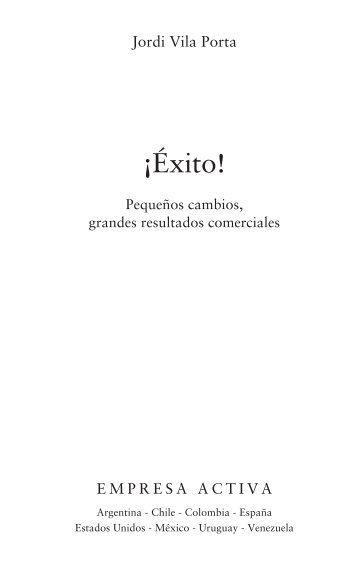 Jordi Vila Porta

¡Éxito!

Pequeños cambios,
grandes resultados comerciales

EMPRESA ACTIVA

Argentina - Chile - Colombia - España
Estados Unidos - México - Uruguay - Venezuela